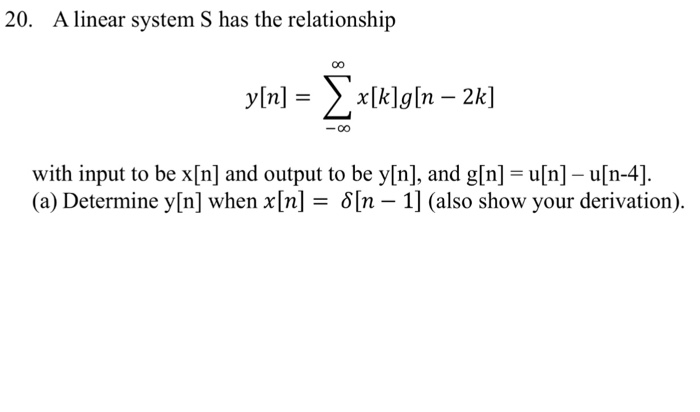 20. A linear system S has the relationship

$$y[n] = \sum_{-\infty}^{\infty} x[k]g[n-2k]$$

with input to be x[n] and output to be y[n], and g[n] = u[n] – u[n-4].
(a) Determine y[n] when $x[n] = \delta[n-1]$ (also show your derivation).